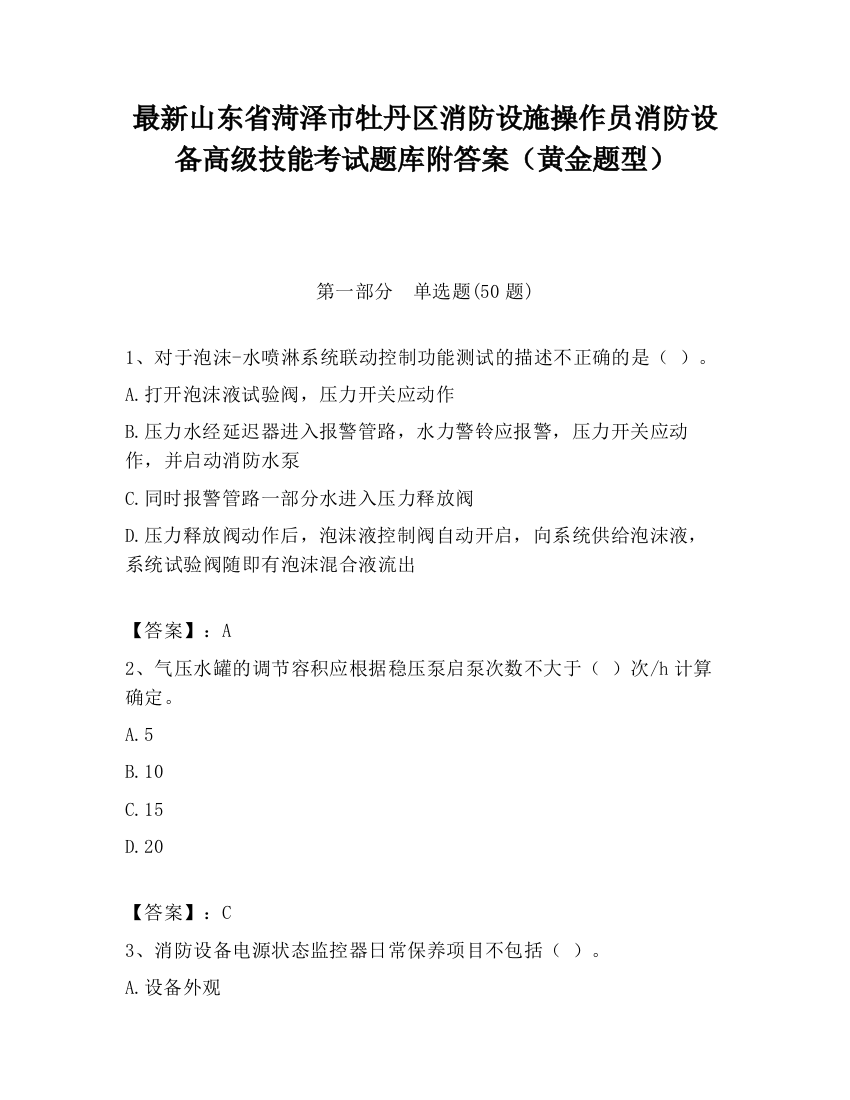 最新山东省菏泽市牡丹区消防设施操作员消防设备高级技能考试题库附答案（黄金题型）

第一部分　单选题(50 题)

1、对于泡沫-水喷淋系统联动控制功能测试的描述不正确的是（ ）。

A.打开泡沫液试验阀，压力开关应动作

B.压力水经延迟器进入报警管路，水力警铃应报警，压力开关应动作，并启动消防水泵

C.同时报警管路一部分水进入压力释放阀

D.压力释放阀动作后，泡沫液控制阀自动开启，向系统供给泡沫液，系统试验阀随即有泡沫混合液流出

【答案】：A

2、气压水罐的调节容积应根据稳压泵启泵次数不大于（ ）次/h 计算确定。

A.5

B.10

C.15

D.20

【答案】：C

3、消防设备电源状态监控器日常保养项目不包括（ ）。

A.设备外观